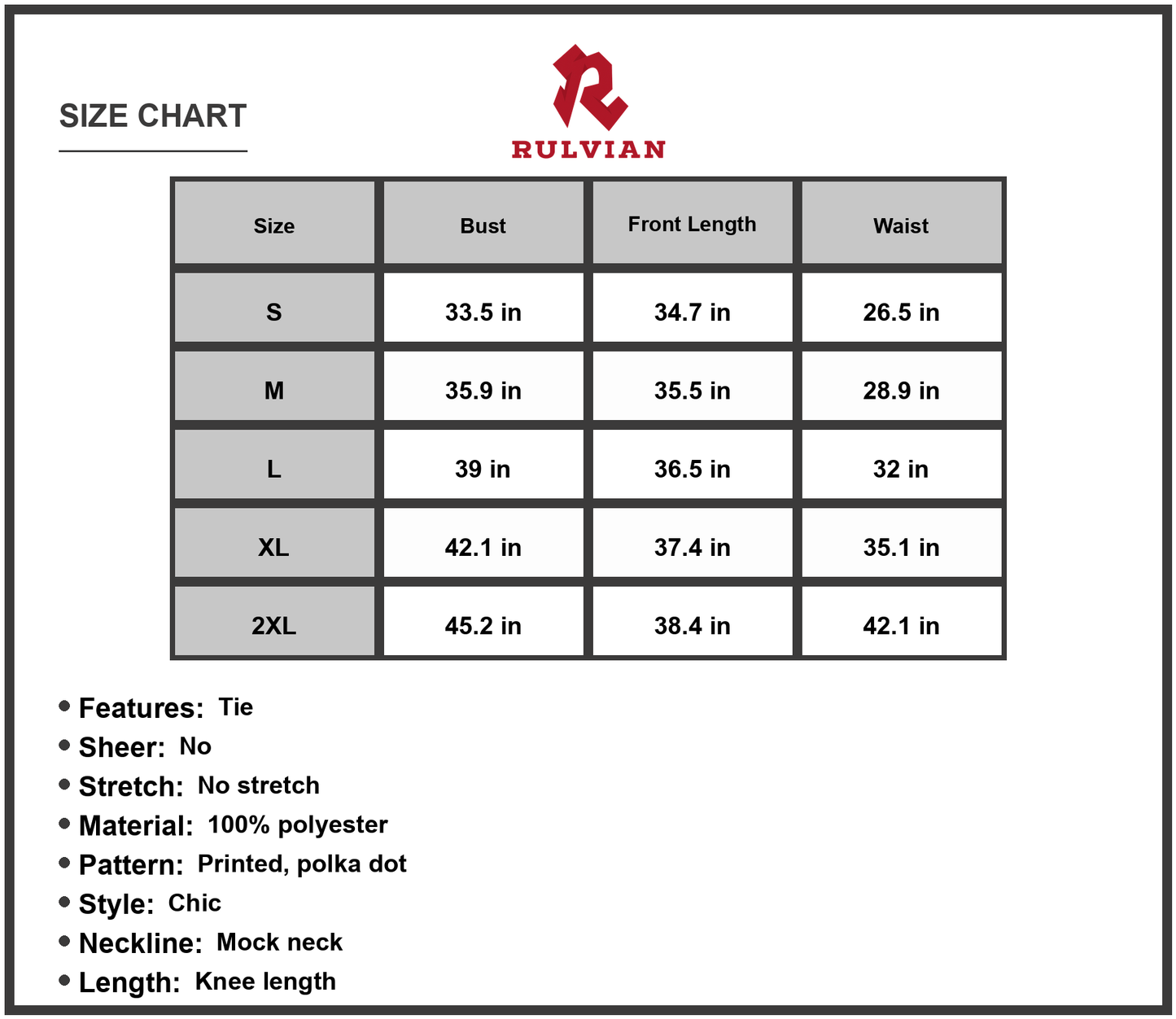 SIZE CHART

RULVIAN

| Size | Bust | Front Length | Waist |
|---|---|---|---|
| S | 33.5 in | 34.7 in | 26.5 in |
| M | 35.9 in | 35.5 in | 28.9 in |
| L | 39 in | 36.5 in | 32 in |
| XL | 42.1 in | 37.4 in | 35.1 in |
| 2XL | 45.2 in | 38.4 in | 42.1 in |

• Features: Tie
• Sheer: No
• Stretch: No stretch
• Material: 100% polyester
• Pattern: Printed, polka dot
• Style: Chic
• Neckline: Mock neck
• Length: Knee length